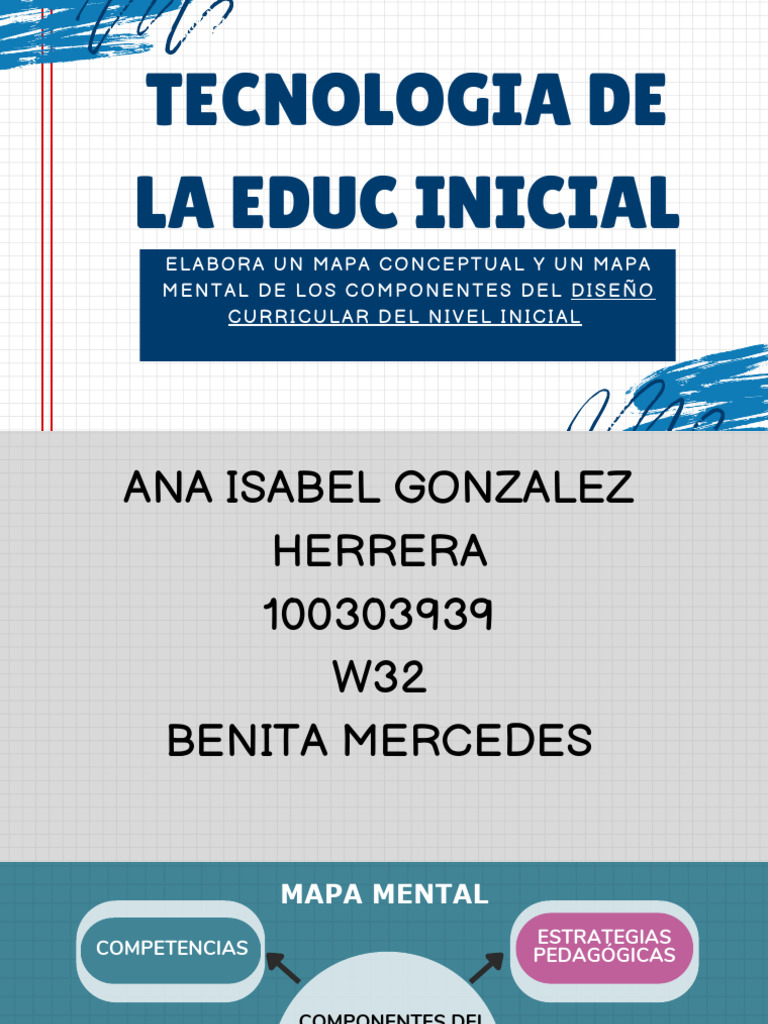 TECNOLOGIA DE LA EDUC INICIAL

ELABORA UN MAPA CONCEPTUAL Y UN MAPA MENTAL DE LOS COMPONENTES DEL DISEÑO CURRICULAR DEL NIVEL INICIAL

ANA ISABEL GONZALEZ HERRERA
100303939
W32
BENITA MERCEDES

MAPA MENTAL

COMPETENCIAS

ESTRATEGIAS PEDAGÓGICAS

COMPONENTES DEL